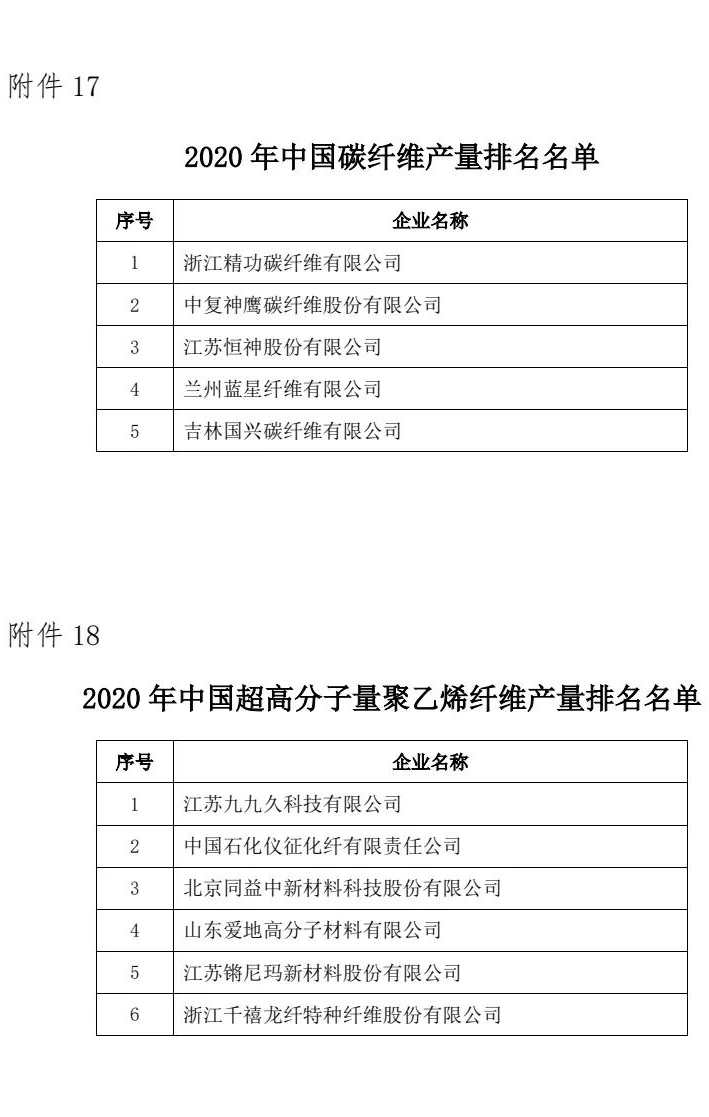 附件 17

2020 年中国碳纤维产量排名名单

| 序号 | 企业名称 |
|---|---|
| 1 | 浙江精功碳纤维有限公司 |
| 2 | 中复神鹰碳纤维股份有限公司 |
| 3 | 江苏恒神股份有限公司 |
| 4 | 兰州蓝星纤维有限公司 |
| 5 | 吉林国兴碳纤维有限公司 |

附件 18

2020 年中国超高分子量聚乙烯纤维产量排名名单

| 序号 | 企业名称 |
|---|---|
| 1 | 江苏九九久科技有限公司 |
| 2 | 中国石化仪征化纤有限责任公司 |
| 3 | 北京同益中新材料科技股份有限公司 |
| 4 | 山东爱地高分子材料有限公司 |
| 5 | 江苏锵尼玛新材料股份有限公司 |
| 6 | 浙江千禧龙纤特种纤维股份有限公司 |